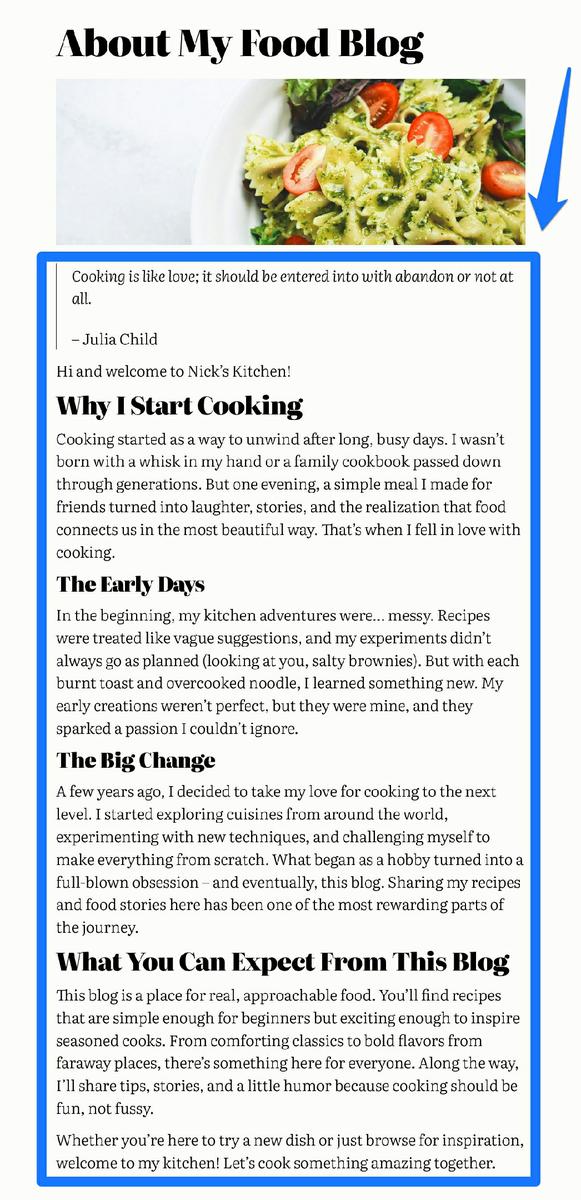 About My Food Blog

Cooking is like love; it should be entered into with abandon or not at all.

– Julia Child

Hi and welcome to Nick's Kitchen!

Why I Start Cooking

Cooking started as a way to unwind after long, busy days. I wasn't born with a whisk in my hand or a family cookbook passed down through generations. But one evening, a simple meal I made for friends turned into laughter, stories, and the realization that food connects us in the most beautiful way. That's when I fell in love with cooking.

The Early Days

In the beginning, my kitchen adventures were... messy. Recipes were treated like vague suggestions, and my experiments didn't always go as planned (looking at you, salty brownies). But with each burnt toast and overcooked noodle, I learned something new. My early creations weren't perfect, but they were mine, and they sparked a passion I couldn't ignore.

The Big Change

A few years ago, I decided to take my love for cooking to the next level. I started exploring cuisines from around the world, experimenting with new techniques, and challenging myself to make everything from scratch. What began as a hobby turned into a full-blown obsession – and eventually, this blog. Sharing my recipes and food stories here has been one of the most rewarding parts of the journey.

What You Can Expect From This Blog

This blog is a place for real, approachable food. You'll find recipes that are simple enough for beginners but exciting enough to inspire seasoned cooks. From comforting classics to bold flavors from faraway places, there's something here for everyone. Along the way, I'll share tips, stories, and a little humor because cooking should be fun, not fussy.

Whether you're here to try a new dish or just browse for inspiration, welcome to my kitchen! Let's cook something amazing together.